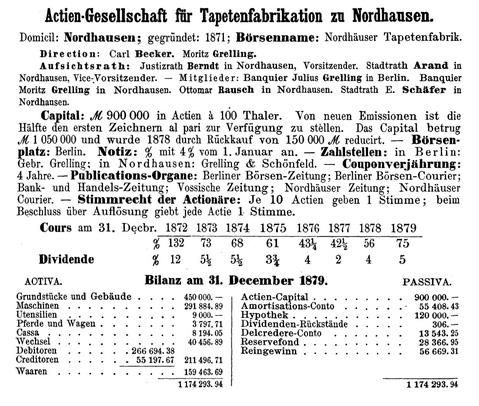 Actien-Gesellschaft für Tapetenfabrikation zu Nordhausen.

Domicil: Nordhausen; gegründet: 1871; Börsenname: Nordhäuser Tapetenfabrik.

Direction: Carl Becker. Moritz Grelling.

Aufsichtsrath: Justizrath Berndt in Nordhausen, Vorsitzender. Stadtrath Arand in Nordhausen, Vice-Vorsitzender. — Mitglieder: Banquier Julius Grelling in Berlin. Banquier Moritz Grelling in Nordhausen. Ottomar Rausch in Nordhausen. Stadtrath E. Schäfer in Nordhausen.

Capital: ℳ 900 000 in Actien à 100 Thaler. Von neuen Emissionen ist die Hälfte den ersten Zeichnern al pari zur Verfügung zu stellen. Das Capital betrug ℳ 1 050 000 und wurde 1878 durch Rückkauf von 150 000 ℳ reducirt. — Börsenplatz: Berlin. Notiz: % mit 4% vom 1. Januar an. — Zahlstellen: in Berlin: Gebr. Grelling; in Nordhausen: Grelling & Schönfeld. — Couponverjährung: 4 Jahre. — Publications-Organe: Berliner Börsen-Zeitung; Berliner Börsen-Courier; Bank- und Handels-Zeitung; Vossische Zeitung; Nordhäuser Zeitung; Nordhäuser Courier. — Stimmrecht der Actionäre: Je 10 Actien geben 1 Stimme; beim Beschluss über Auflösung giebt jede Actie 1 Stimme.

| Cours am 31. Decbr. | | 1872 | 1873 | 1874 | 1875 | 1876 | 1877 | 1878 | 1879 |
|---|---|---|---|---|---|---|---|---|---|
| | % | 132 | 73 | 68 | 61 | $43\frac{1}{4}$ | $42\frac{1}{2}$ | 56 | 75 |
| Dividende | % | 12 | $5\frac{1}{2}$ | $5\frac{1}{2}$ | $3\frac{3}{4}$ | 4 | 2 | 4 | 5 |

AOTIVA. Bilanz am 31. December 1879. PASSIVA.

| | | |
|---|---|---|
| Grundstücke und Gebäude | | 450 000. — |
| Maschinen | | 291 884. 89 |
| Utensilien | | 9 000. — |
| Pferde und Wagen | | 3 797. 71 |
| Cassa | | 8 194. 05 |
| Wechsel | | 40 456. 89 |
| Debitoren | 266 694. 38 | |
| Creditoren | 55 197. 67 | 211 496. 71 |
| Waaren | | 159 463. 69 |
| | | 1 174 293. 94 |

| | |
|---|---|
| Actien-Capital | 900 000. — |
| Amortisations-Conto | 55 408. 43 |
| Hypothek | 120 000. — |
| Dividenden-Rückstände | 306. — |
| Delcredere-Conto | 13 543. 25 |
| Reservefond | 28 366. 95 |
| Reingewinn | 56 669. 31 |
| | 1 174 293. 94 |